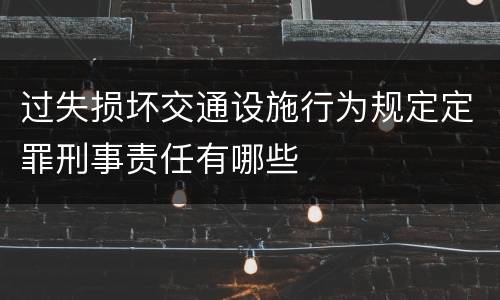 过失损坏交通设施行为规定定罪刑事责任有哪些